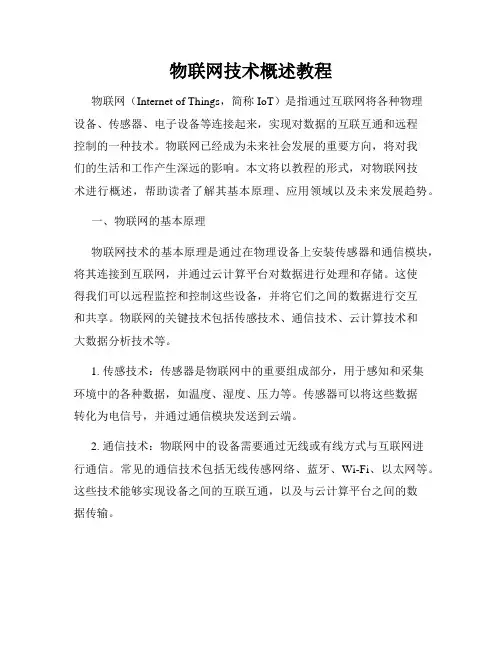 物联网技术概述教程

物联网（Internet of Things，简称 IoT）是指通过互联网将各种物理设备、传感器、电子设备等连接起来，实现对数据的互联互通和远程控制的一种技术。物联网已经成为未来社会发展的重要方向，将对我们的生活和工作产生深远的影响。本文将以教程的形式，对物联网技术进行概述，帮助读者了解其基本原理、应用领域以及未来发展趋势。

一、物联网的基本原理

物联网技术的基本原理是通过在物理设备上安装传感器和通信模块，将其连接到互联网，并通过云计算平台对数据进行处理和存储。这使得我们可以远程监控和控制这些设备，并将它们之间的数据进行交互和共享。物联网的关键技术包括传感技术、通信技术、云计算技术和大数据分析技术等。

1. 传感技术：传感器是物联网中的重要组成部分，用于感知和采集环境中的各种数据，如温度、湿度、压力等。传感器可以将这些数据转化为电信号，并通过通信模块发送到云端。

2. 通信技术：物联网中的设备需要通过无线或有线方式与互联网进行通信。常见的通信技术包括无线传感网络、蓝牙、Wi-Fi、以太网等。这些技术能够实现设备之间的互联互通，以及与云计算平台之间的数据传输。